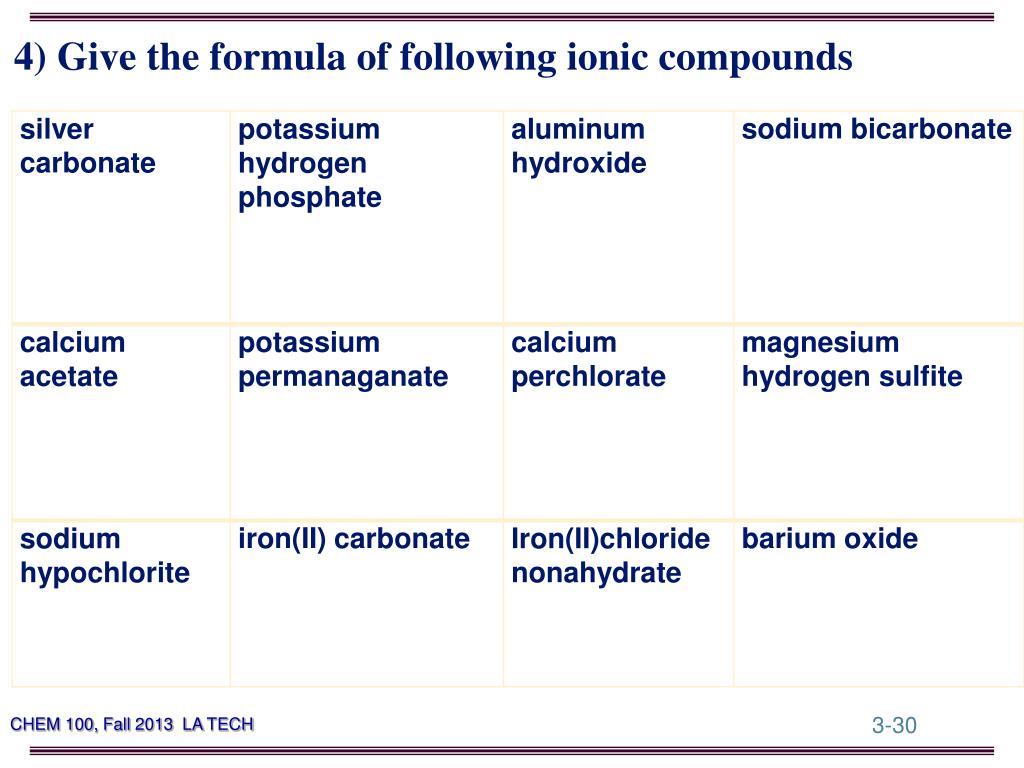 4) Give the formula of following ionic compounds

| silver carbonate | potassium hydrogen phosphate | aluminum hydroxide | sodium bicarbonate |
|---|---|---|---|
| calcium acetate | potassium permanaganate | calcium perchlorate | magnesium hydrogen sulfite |
| sodium hypochlorite | iron(II) carbonate | Iron(II)chloride nonahydrate | barium oxide |

CHEM 100, Fall 2013 LA TECH

3-30